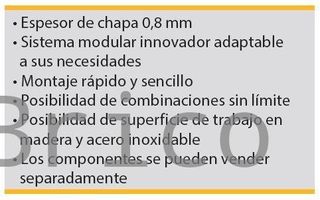 • Espesor de chapa 0,8 mm
• Sistema modular innovador adaptable a sus necesidades
• Montaje rápido y sencillo
• Posibilidad de combinaciones sin límite
• Posibilidad de superficie de trabajo en madera y acero inoxidable
• Los componentes se pueden vender separadamente

Brico